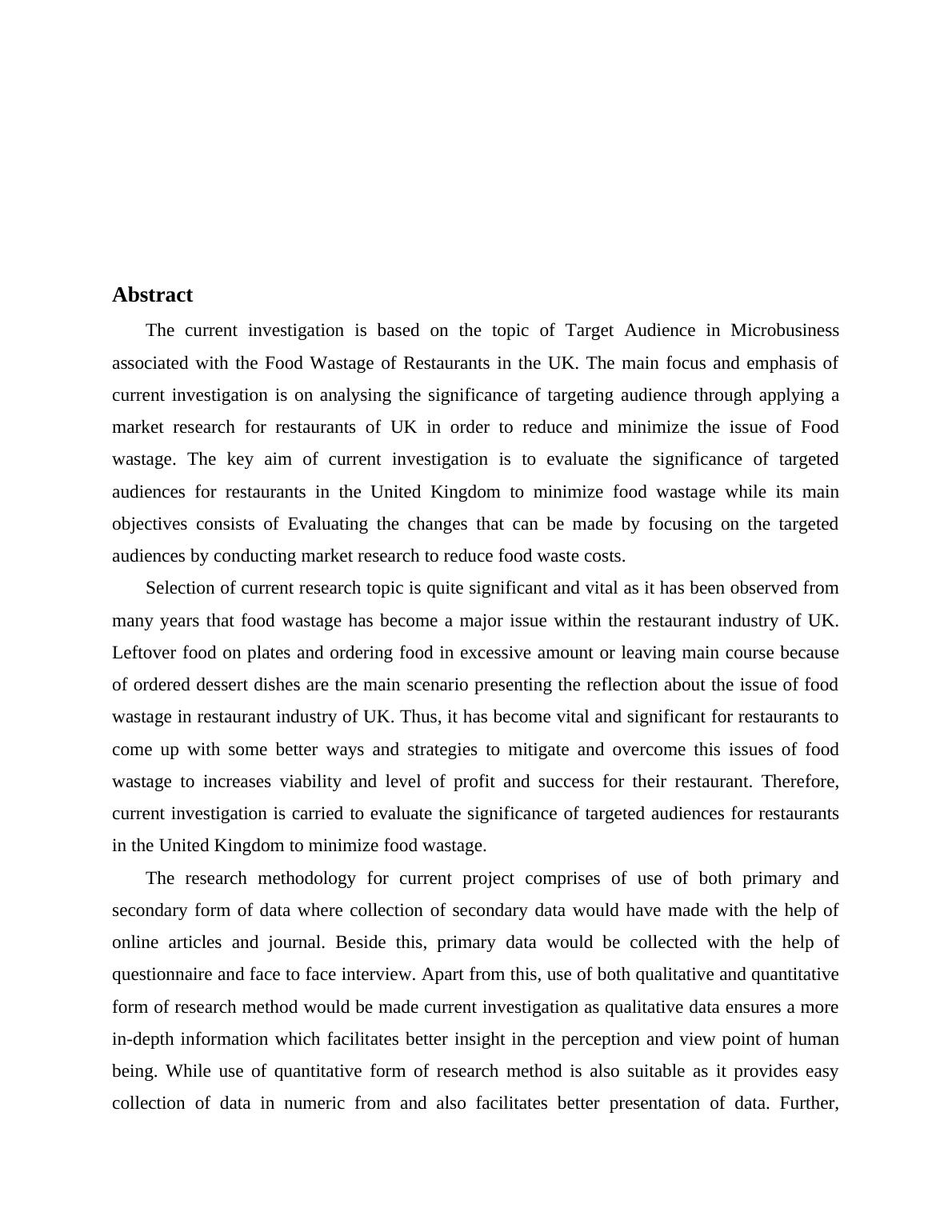 Abstract

The current investigation is based on the topic of Target Audience in Microbusiness associated with the Food Wastage of Restaurants in the UK. The main focus and emphasis of current investigation is on analysing the significance of targeting audience through applying a market research for restaurants of UK in order to reduce and minimize the issue of Food wastage. The key aim of current investigation is to evaluate the significance of targeted audiences for restaurants in the United Kingdom to minimize food wastage while its main objectives consists of Evaluating the changes that can be made by focusing on the targeted audiences by conducting market research to reduce food waste costs.

Selection of current research topic is quite significant and vital as it has been observed from many years that food wastage has become a major issue within the restaurant industry of UK. Leftover food on plates and ordering food in excessive amount or leaving main course because of ordered dessert dishes are the main scenario presenting the reflection about the issue of food wastage in restaurant industry of UK. Thus, it has become vital and significant for restaurants to come up with some better ways and strategies to mitigate and overcome this issues of food wastage to increases viability and level of profit and success for their restaurant. Therefore, current investigation is carried to evaluate the significance of targeted audiences for restaurants in the United Kingdom to minimize food wastage.

The research methodology for current project comprises of use of both primary and secondary form of data where collection of secondary data would have made with the help of online articles and journal. Beside this, primary data would be collected with the help of questionnaire and face to face interview. Apart from this, use of both qualitative and quantitative form of research method would be made current investigation as qualitative data ensures a more in-depth information which facilitates better insight in the perception and view point of human being. While use of quantitative form of research method is also suitable as it provides easy collection of data in numeric from and also facilitates better presentation of data. Further,